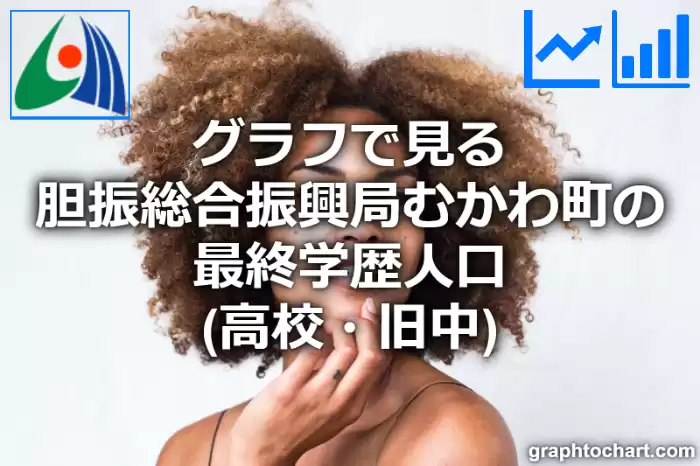 グラフで見る
胆振総合振興局むかわ町の
最終学歴人口
(高校・旧中)

graphtochart.com